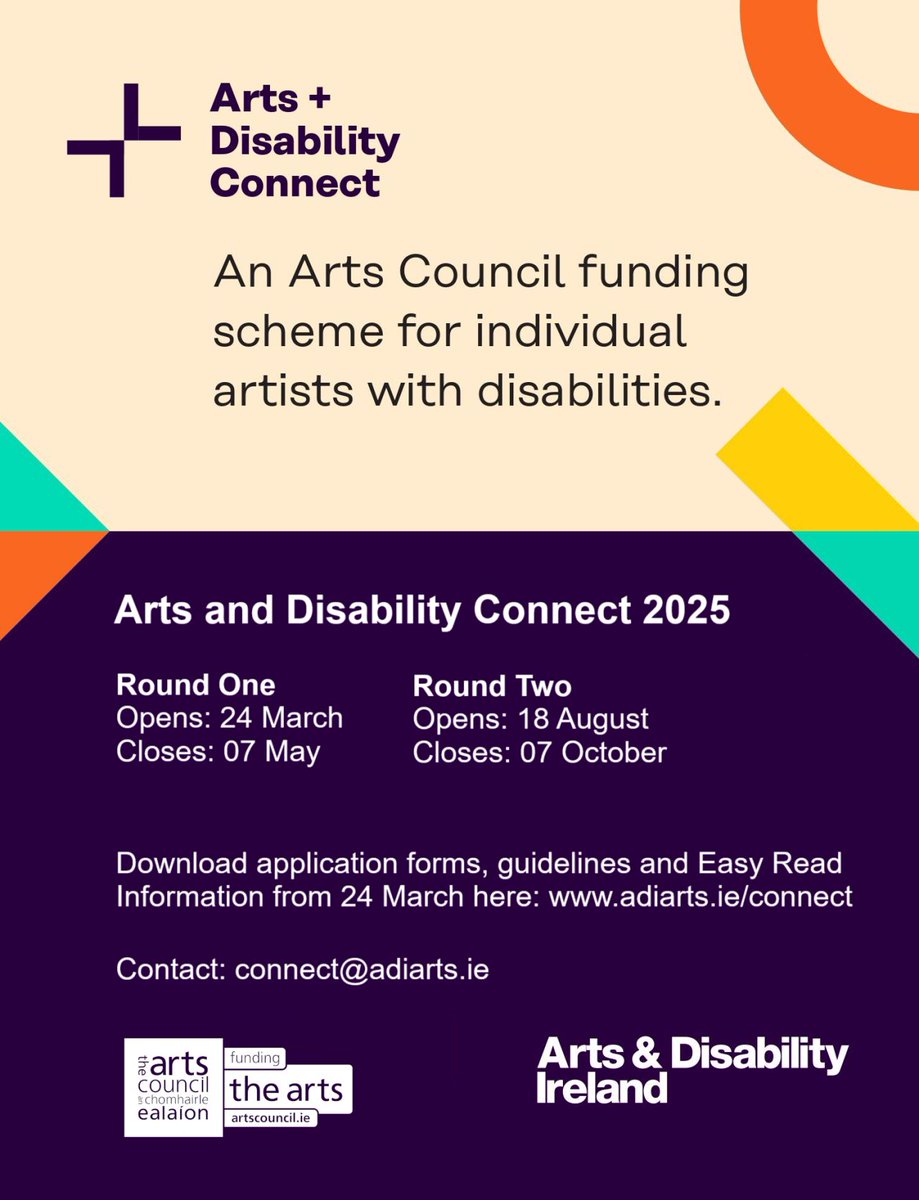 Arts + Disability Connect

An Arts Council funding scheme for individual artists with disabilities.

Arts and Disability Connect 2025

Round One
Opens: 24 March
Closes: 07 May

Round Two
Opens: 18 August
Closes: 07 October

Download application forms, guidelines and Easy Read Information from 24 March here: www.adiarts.ie/connect

Contact: connect@adiarts.ie

the arts council an chomhairle ealaíon

funding the arts artscouncil.ie

Arts & Disability Ireland